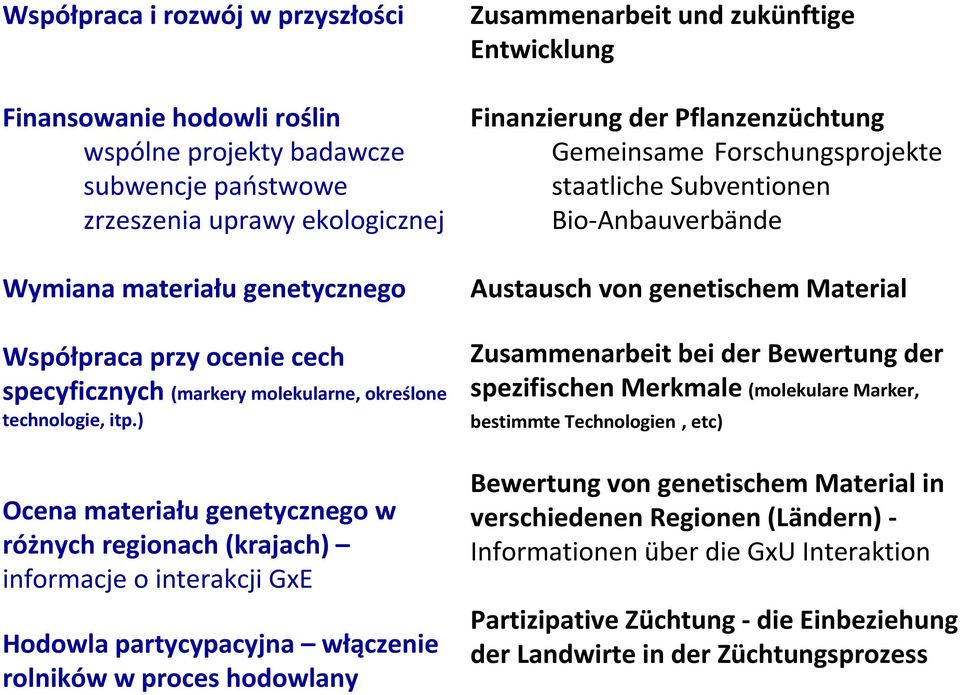 Współpraca i rozwój w przyszłości

Finansowanie hodowli roślin
wspólne projekty badawcze
subwencje państwowe
zrzeszenia uprawy ekologicznej

Wymiana materiału genetycznego

Współpraca przy ocenie cech specyficznych (markery molekularne, określone technologie, itp.)

Ocena materiału genetycznego w różnych regionach (krajach) – informacje o interakcji GxE

Hodowla partycypacyjna – włączenie rolników w proces hodowlany

Zusammenarbeit und zukünftige Entwicklung

Finanzierung der Pflanzenzüchtung
Gemeinsame Forschungsprojekte
staatliche Subventionen
Bio-Anbauverbände

Austausch von genetischem Material

Zusammenarbeit bei der Bewertung der spezifischen Merkmale (molekulare Marker, bestimmte Technologien , etc)

Bewertung von genetischem Material in verschiedenen Regionen (Ländern) - Informationen über die GxU Interaktion

Partizipative Züchtung - die Einbeziehung der Landwirte in der Züchtungsprozess